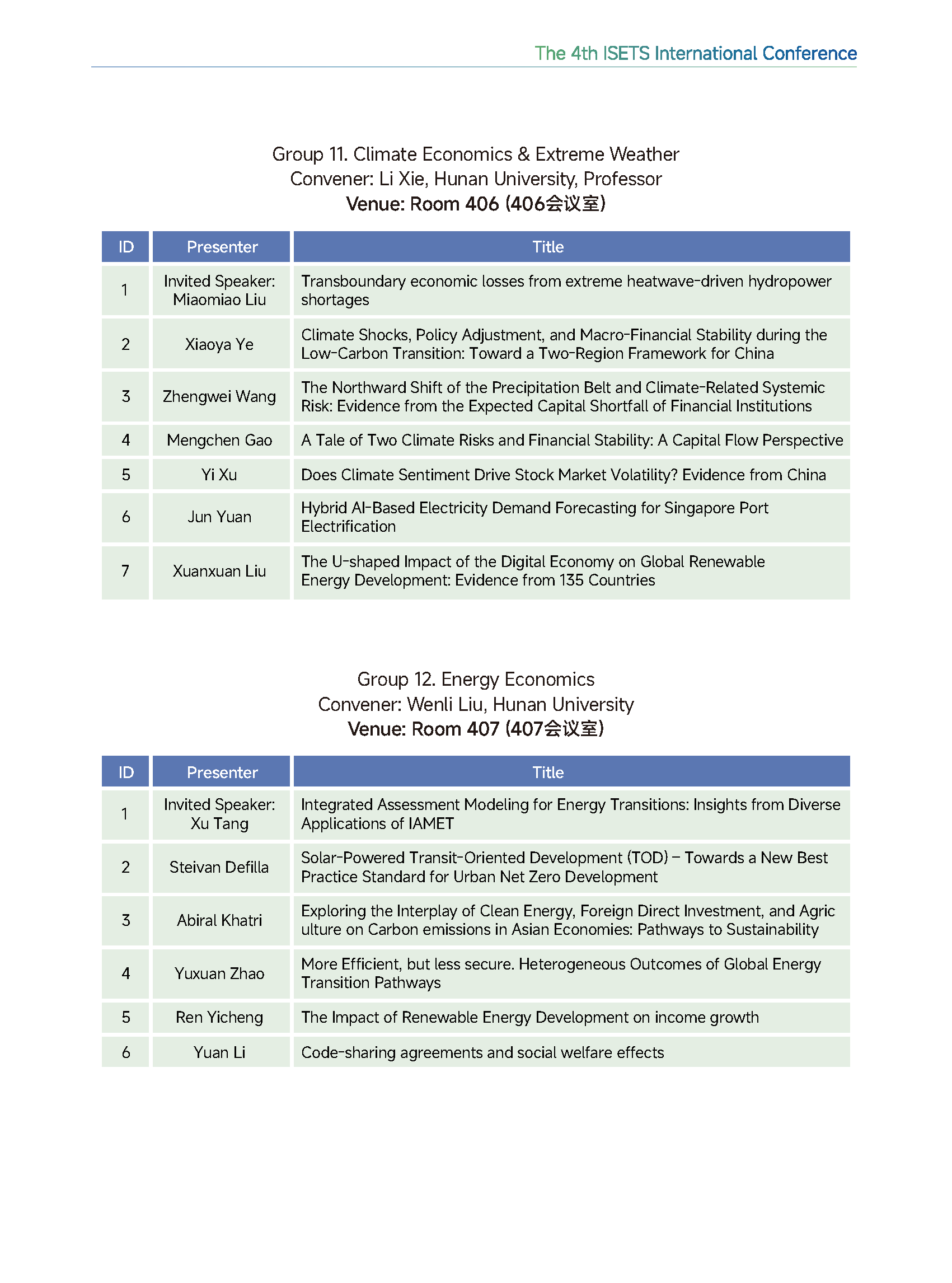 The 4th ISETS International Conference

Group 11. Climate Economics & Extreme Weather
Convener: Li Xie, Hunan University, Professor
Venue: Room 406 (406会议室)

| ID | Presenter | Title |
|---|---|---|
| 1 | Invited Speaker: Miaomiao Liu | Transboundary economic losses from extreme heatwave-driven hydropower shortages |
| 2 | Xiaoya Ye | Climate Shocks, Policy Adjustment, and Macro-Financial Stability during the Low-Carbon Transition: Toward a Two-Region Framework for China |
| 3 | Zhengwei Wang | The Northward Shift of the Precipitation Belt and Climate-Related Systemic Risk: Evidence from the Expected Capital Shortfall of Financial Institutions |
| 4 | Mengchen Gao | A Tale of Two Climate Risks and Financial Stability: A Capital Flow Perspective |
| 5 | Yi Xu | Does Climate Sentiment Drive Stock Market Volatility? Evidence from China |
| 6 | Jun Yuan | Hybrid AI-Based Electricity Demand Forecasting for Singapore Port Electrification |
| 7 | Xuanxuan Liu | The U-shaped Impact of the Digital Economy on Global Renewable Energy Development: Evidence from 135 Countries |

Group 12. Energy Economics
Convener: Wenli Liu, Hunan University
Venue: Room 407 (407会议室)

| ID | Presenter | Title |
|---|---|---|
| 1 | Invited Speaker: Xu Tang | Integrated Assessment Modeling for Energy Transitions: Insights from Diverse Applications of IAMET |
| 2 | Steivan Defilla | Solar-Powered Transit-Oriented Development (TOD) – Towards a New Best Practice Standard for Urban Net Zero Development |
| 3 | Abiral Khatri | Exploring the Interplay of Clean Energy, Foreign Direct Investment, and Agric ulture on Carbon emissions in Asian Economies: Pathways to Sustainability |
| 4 | Yuxuan Zhao | More Efficient, but less secure. Heterogeneous Outcomes of Global Energy Transition Pathways |
| 5 | Ren Yicheng | The Impact of Renewable Energy Development on income growth |
| 6 | Yuan Li | Code-sharing agreements and social welfare effects |